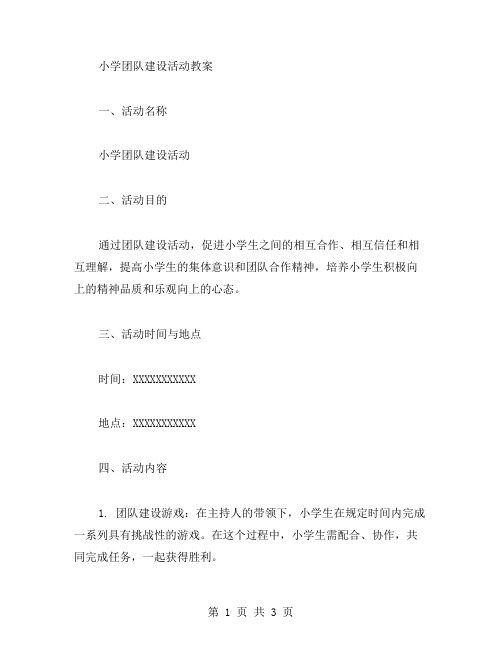 小学团队建设活动教案

一、活动名称

小学团队建设活动

二、活动目的

通过团队建设活动，促进小学生之间的相互合作、相互信任和相互理解，提高小学生的集体意识和团队合作精神，培养小学生积极向上的精神品质和乐观向上的心态。

三、活动时间与地点

时间：XXXXXXXXXXX

地点：XXXXXXXXXXX

四、活动内容

1. 团队建设游戏：在主持人的带领下，小学生在规定时间内完成一系列具有挑战性的游戏。在这个过程中，小学生需配合、协作，共同完成任务，一起获得胜利。

第 1 页 共 3 页